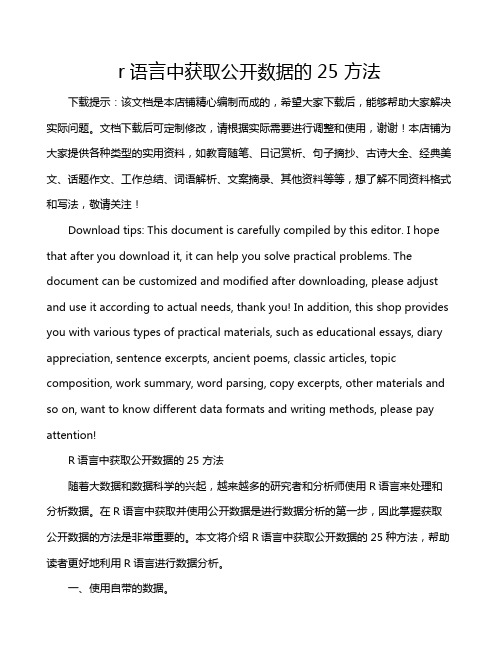 r 语言中获取公开数据的 25 方法

下载提示：该文档是本店铺精心编制而成的，希望大家下载后，能够帮助大家解决实际问题。文档下载后可定制修改，请根据实际需要进行调整和使用，谢谢！本店铺为大家提供各种类型的实用资料，如教育随笔、日记赏析、句子摘抄、古诗大全、经典美文、话题作文、工作总结、词语解析、文案摘录、其他资料等等，想了解不同资料格式和写法，敬请关注！

Download tips: This document is carefully compiled by this editor. I hope that after you download it, it can help you solve practical problems. The document can be customized and modified after downloading, please adjust and use it according to actual needs, thank you! In addition, this shop provides you with various types of practical materials, such as educational essays, diary appreciation, sentence excerpts, ancient poems, classic articles, topic composition, work summary, word parsing, copy excerpts, other materials and so on, want to know different data formats and writing methods, please pay attention!

R 语言中获取公开数据的 25 方法

随着大数据和数据科学的兴起，越来越多的研究者和分析师使用 R 语言来处理和分析数据。在 R 语言中获取并使用公开数据是进行数据分析的第一步，因此掌握获取公开数据的方法是非常重要的。本文将介绍 R 语言中获取公开数据的 25 种方法，帮助读者更好地利用 R 语言进行数据分析。

一、使用自带的数据。